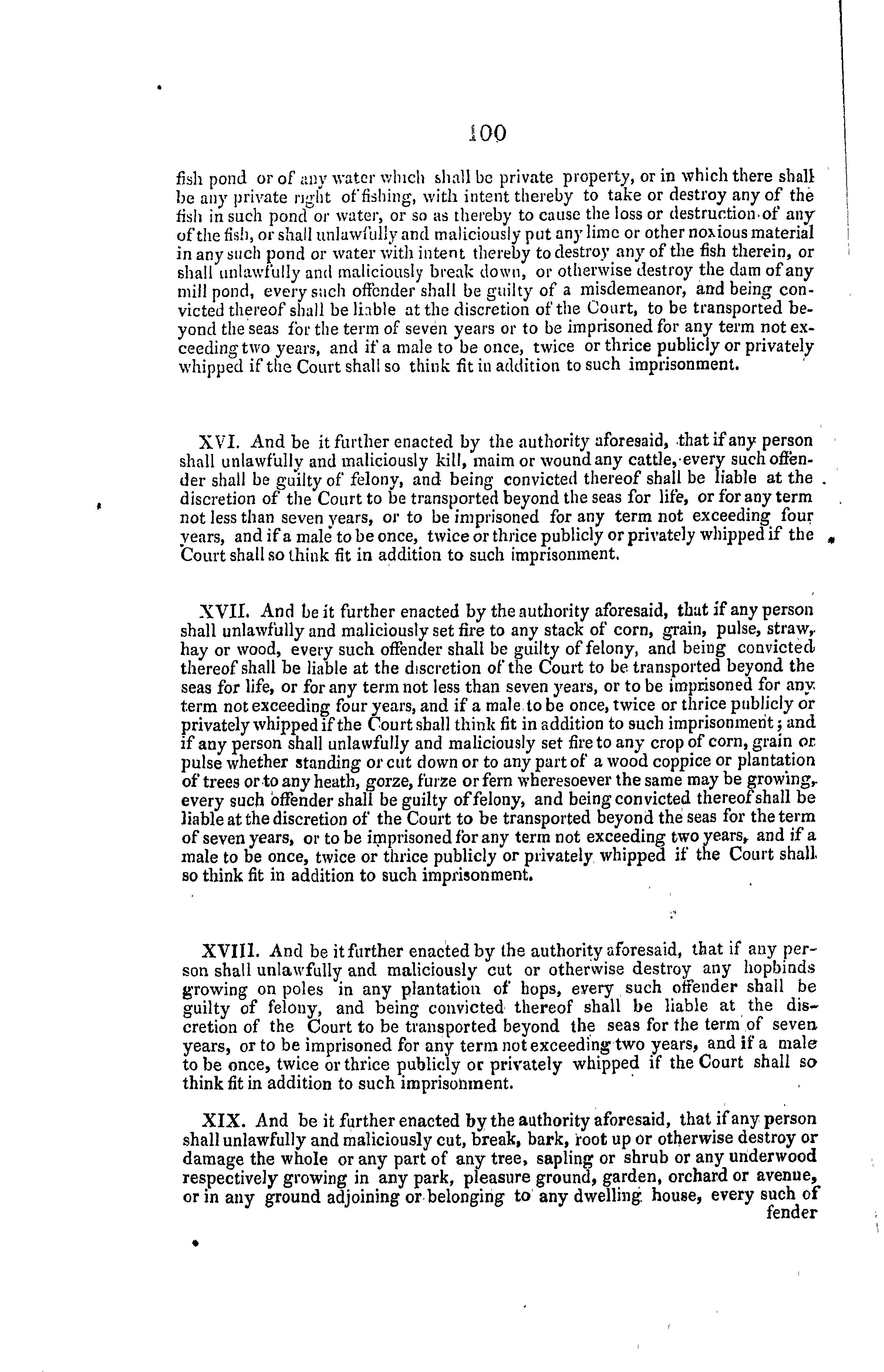 100

fish pond or of any water which shall be private property, or in which there shall be any private right of fishing, with intent thereby to take or destroy any of the fish in such pond or water, or so as thereby to cause the loss or destruction of any of the fish, or shall unlawfully and maliciously put any lime or other noxious material in any such pond or water with intent thereby to destroy any of the fish therein, or shall unlawfully and maliciously break down, or otherwise destroy the dam of any mill pond, every such offender shall be guilty of a misdemeanor, and being convicted thereof shall be liable at the discretion of the Court, to be transported beyond the seas for the term of seven years or to be imprisoned for any term not exceeding two years, and if a male to be once, twice or thrice publicly or privately whipped if the Court shall so think fit in addition to such imprisonment.

XVI. And be it further enacted by the authority aforesaid, that if any person shall unlawfully and maliciously kill, maim or wound any cattle, every such offender shall be guilty of felony, and being convicted thereof shall be liable at the discretion of the Court to be transported beyond the seas for life, or for any term not less than seven years, or to be imprisoned for any term not exceeding four years, and if a male to be once, twice or thrice publicly or privately whipped if the Court shall so think fit in addition to such imprisonment.

XVII. And be it further enacted by the authority aforesaid, that if any person shall unlawfully and maliciously set fire to any stack of corn, grain, pulse, straw, hay or wood, every such offender shall be guilty of felony, and being convicted thereof shall be liable at the discretion of the Court to be transported beyond the seas for life, or for any term not less than seven years, or to be imprisoned for any term not exceeding four years, and if a male to be once, twice or thrice publicly or privately whipped if the Court shall think fit in addition to such imprisonment; and if any person shall unlawfully and maliciously set fire to any crop of corn, grain or pulse whether standing or cut down or to any part of a wood coppice or plantation of trees or to any heath, gorze, furze or fern wheresoever the same may be growing, every such offender shall be guilty of felony, and being convicted thereof shall be liable at the discretion of the Court to be transported beyond the seas for the term of seven years, or to be imprisoned for any term not exceeding two years, and if a male to be once, twice or thrice publicly or privately whipped if the Court shall so think fit in addition to such imprisonment.

XVIII. And be it further enacted by the authority aforesaid, that if any person shall unlawfully and maliciously cut or otherwise destroy any hopbinds growing on poles in any plantation of hops, every such offender shall be guilty of felony, and being convicted thereof shall be liable at the discretion of the Court to be transported beyond the seas for the term of seven years, or to be imprisoned for any term not exceeding two years, and if a male to be once, twice or thrice publicly or privately whipped if the Court shall so think fit in addition to such imprisonment.

XIX. And be it further enacted by the authority aforesaid, that if any person shall unlawfully and maliciously cut, break, bark, root up or otherwise destroy or damage the whole or any part of any tree, sapling or shrub or any underwood respectively growing in any park, pleasure ground, garden, orchard or avenue, or in any ground adjoining or belonging to any dwelling house, every such of
fender